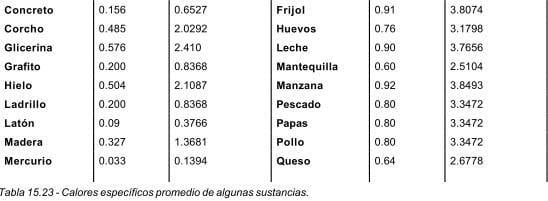 | Concreto | 0.156 | 0.6527 | Frijol | 0.91 | 3.8074 |
|---|---|---|---|---|---|
| Corcho | 0.485 | 2.0292 | Huevos | 0.76 | 3.1798 |
| Glicerina | 0.576 | 2.410 | Leche | 0.90 | 3.7656 |
| Grafito | 0.200 | 0.8368 | Mantequilla | 0.60 | 2.5104 |
| Hielo | 0.504 | 2.1087 | Manzana | 0.92 | 3.8493 |
| Ladrillo | 0.200 | 0.8368 | Pescado | 0.80 | 3.3472 |
| Latón | 0.09 | 0.3766 | Papas | 0.80 | 3.3472 |
| Madera | 0.327 | 1.3681 | Pollo | 0.80 | 3.3472 |
| Mercurio | 0.033 | 0.1394 | Queso | 0.64 | 2.6778 |

Tabla 15.23 - Calores específicos promedio de algunas sustancias.